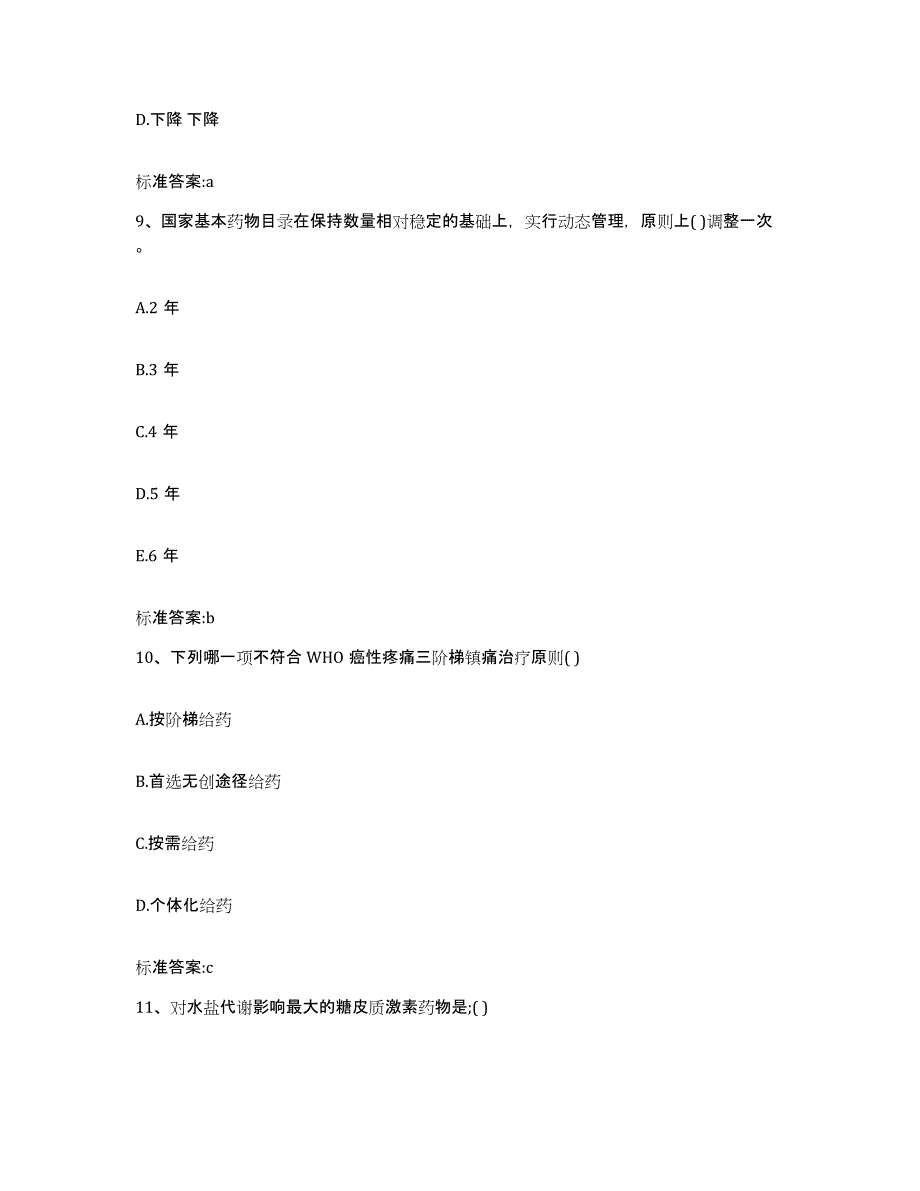 D.下降 下降

标准答案:a

9、国家基本药物目录在保持数量相对稳定的基础上，实行动态管理，原则上( )调整一次。

A.2 年

B.3 年

C.4 年

D.5 年

E.6 年

标准答案:b

10、下列哪一项不符合 WHO 癌性疼痛三阶梯镇痛治疗原则( )

A.按阶梯给药

B.首选无创途径给药

C.按需给药

D.个体化给药

标准答案:c

11、对水盐代谢影响最大的糖皮质激素药物是;( )